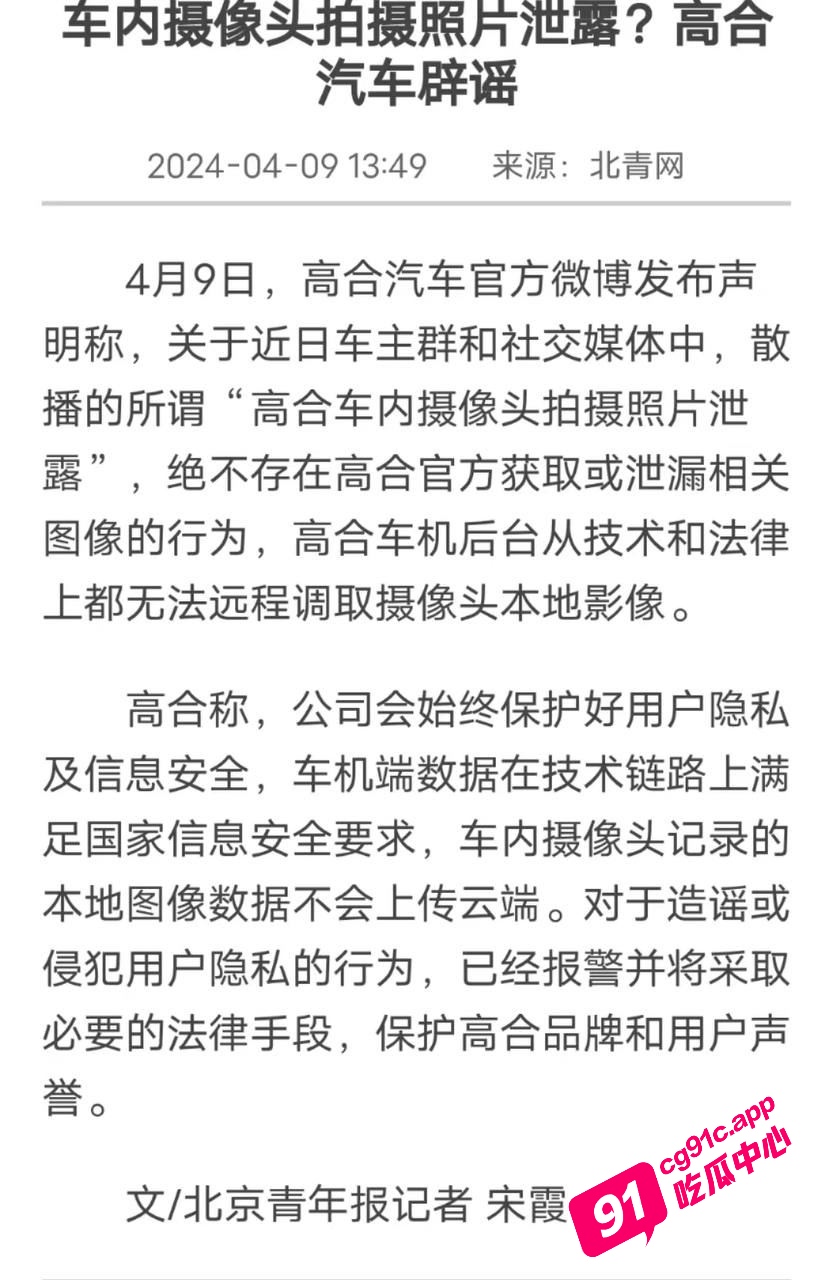 车内摄像头拍摄照片泄露？高合汽车辟谣

2024-04-09 13:49　来源：北青网

4月9日，高合汽车官方微博发布声明称，关于近日车主群和社交媒体中，散播的所谓“高合车内摄像头拍摄照片泄露”，绝不存在高合官方获取或泄漏相关图像的行为，高合车机后台从技术和法律上都无法远程调取摄像头本地影像。

高合称，公司会始终保护好用户隐私及信息安全，车机端数据在技术链路上满足国家信息安全要求，车内摄像头记录的本地图像数据不会上传云端。对于造谣或侵犯用户隐私的行为，已经报警并将采取必要的法律手段，保护高合品牌和用户声誉。

文/北京青年报记者 宋霞

91 cg91c.app 吃瓜中心